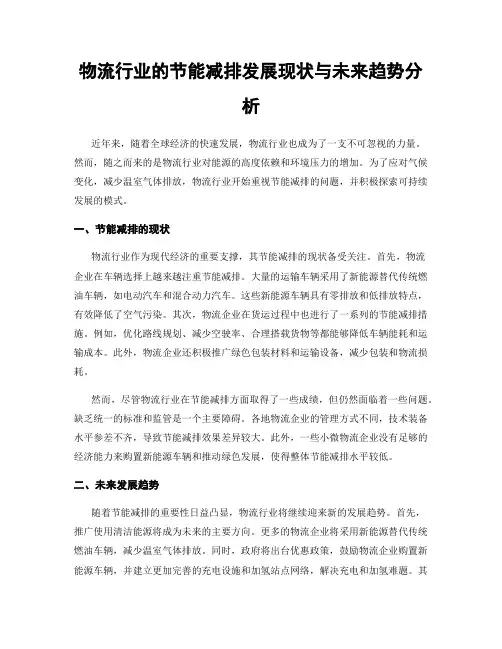 物流行业的节能减排发展现状与未来趋势分析

近年来，随着全球经济的快速发展，物流行业也成为了一支不可忽视的力量。然而，随之而来的是物流行业对能源的高度依赖和环境压力的增加。为了应对气候变化，减少温室气体排放，物流行业开始重视节能减排的问题，并积极探索可持续发展的模式。

一、节能减排的现状

物流行业作为现代经济的重要支撑，其节能减排的现状备受关注。首先，物流企业在车辆选择上越来越注重节能减排。大量的运输车辆采用了新能源替代传统燃油车辆，如电动汽车和混合动力汽车。这些新能源车辆具有零排放和低排放特点，有效降低了空气污染。其次，物流企业在货运过程中也进行了一系列的节能减排措施。例如，优化路线规划、减少空驶率、合理搭载货物等都能够降低车辆能耗和运输成本。此外，物流企业还积极推广绿色包装材料和运输设备，减少包装和物流损耗。

然而，尽管物流行业在节能减排方面取得了一些成绩，但仍然面临着一些问题。缺乏统一的标准和监管是一个主要障碍。各地物流企业的管理方式不同，技术装备水平参差不齐，导致节能减排效果差异较大。此外，一些小微物流企业没有足够的经济能力来购置新能源车辆和推动绿色发展，使得整体节能减排水平较低。

二、未来发展趋势

随着节能减排的重要性日益凸显，物流行业将继续迎来新的发展趋势。首先，推广使用清洁能源将成为未来的主要方向。更多的物流企业将采用新能源替代传统燃油车辆，减少温室气体排放。同时，政府将出台优惠政策，鼓励物流企业购置新能源车辆，并建立更加完善的充电设施和加氢站点网络，解决充电和加氢难题。其